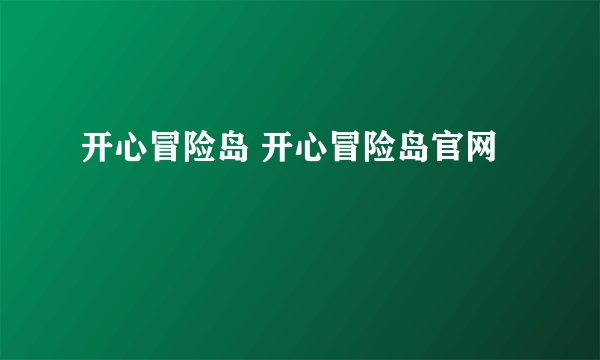 开心冒险岛 开心冒险岛官网